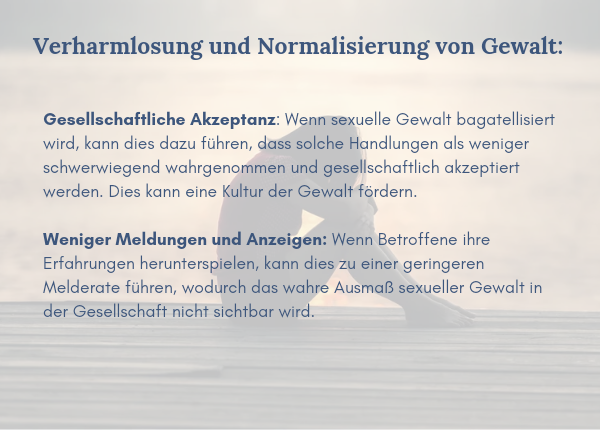 Verharmlosung und Normalisierung von Gewalt:

Gesellschaftliche Akzeptanz: Wenn sexuelle Gewalt bagatellisiert wird, kann dies dazu führen, dass solche Handlungen als weniger schwerwiegend wahrgenommen und gesellschaftlich akzeptiert werden. Dies kann eine Kultur der Gewalt fördern.

Weniger Meldungen und Anzeigen: Wenn Betroffene ihre Erfahrungen herunterspielen, kann dies zu einer geringeren Melderate führen, wodurch das wahre Ausmaß sexueller Gewalt in der Gesellschaft nicht sichtbar wird.